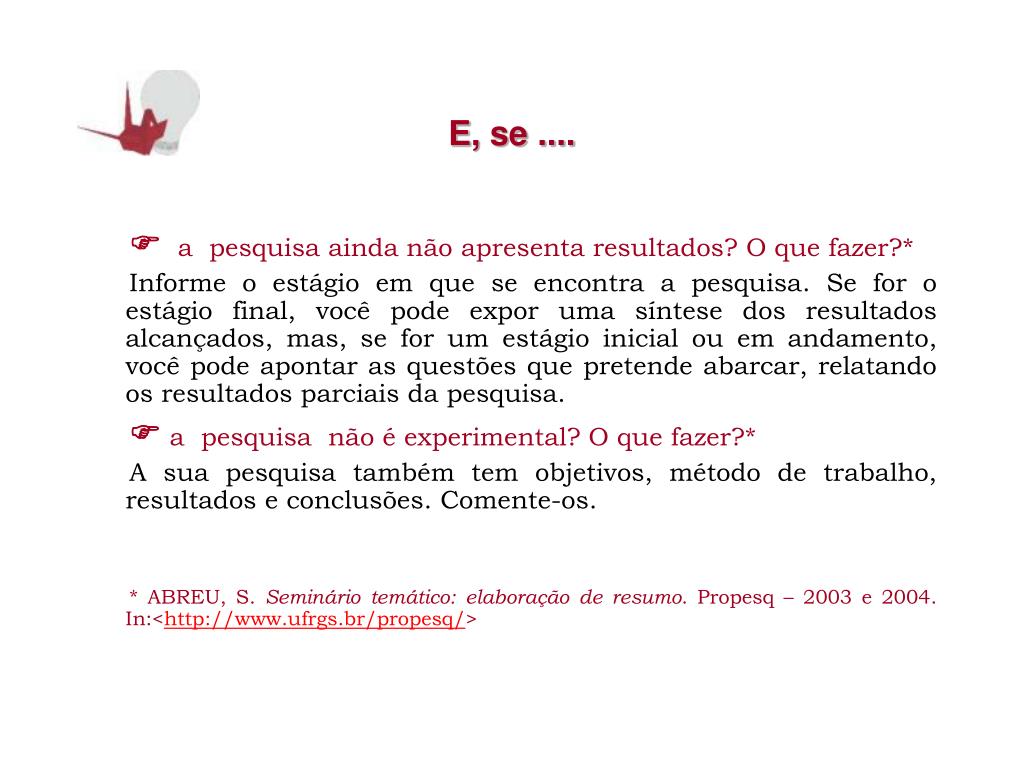 E, se ....

☞ a pesquisa ainda não apresenta resultados? O que fazer?*

Informe o estágio em que se encontra a pesquisa. Se for o estágio final, você pode expor uma síntese dos resultados alcançados, mas, se for um estágio inicial ou em andamento, você pode apontar as questões que pretende abarcar, relatando os resultados parciais da pesquisa.

☞ a pesquisa não é experimental? O que fazer?*

A sua pesquisa também tem objetivos, método de trabalho, resultados e conclusões. Comente-os.

* ABREU, S. Seminário temático: elaboração de resumo. Propesq – 2003 e 2004. In:<http://www.ufrgs.br/propesq/>